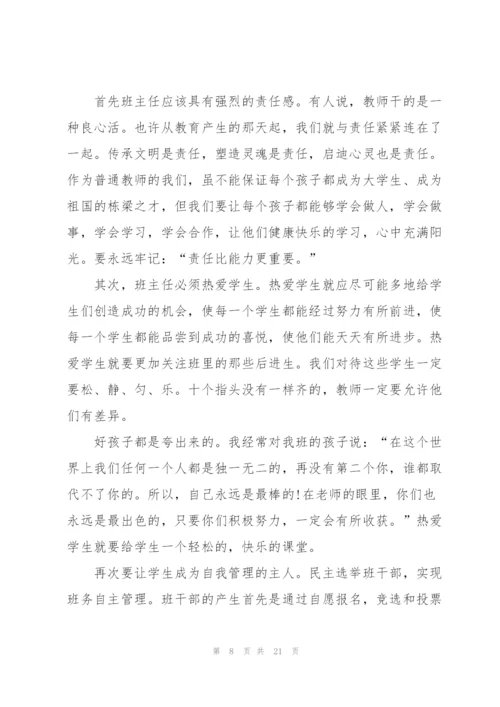 首先班主任应该具有强烈的责任感。有人说，教师干的是一种良心活。也许从教育产生的那天起，我们就与责任紧紧连在了一起。传承文明是责任，塑造灵魂是责任，启迪心灵也是责任。作为普通教师的我们，虽不能保证每个孩子都成为大学生、成为祖国的栋梁之才，但我们要让每个孩子都能够学会做人，学会做事，学会学习，学会合作，让他们健康快乐的学习，心中充满阳光。要永远牢记：“责任比能力更重要。”

其次，班主任必须热爱学生。热爱学生就应尽可能多地给学生们创造成功的机会，使每一个学生都能经过努力有所前进，使每一个学生都能品尝到成功的喜悦，使他们能天天有所进步。热爱学生就要更加关注班里的那些后进生。我们对待这些学生一定要松、静、匀、乐。十个指头没有一样齐的，教师一定要允许他们有差异。

好孩子都是夸出来的。我经常对我班的孩子说：“在这个世界上我们任何一个人都是独一无二的，再没有第二个你，谁都取代不了你的。所以，自己永远是最棒的!在老师的眼里，你们也永远是最出色的，只要你们积极努力，一定会有所收获。”热爱学生就要给学生一个轻松的，快乐的课堂。

再次要让学生成为自我管理的主人。民主选举班干部，实现班务自主管理。班干部的产生首先是通过自愿报名，竞选和投票

第 8 页 共 21 页